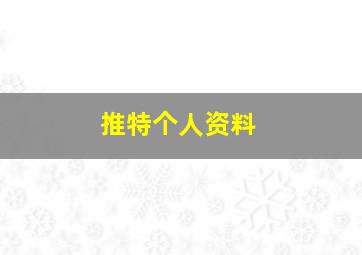 推特个人资料